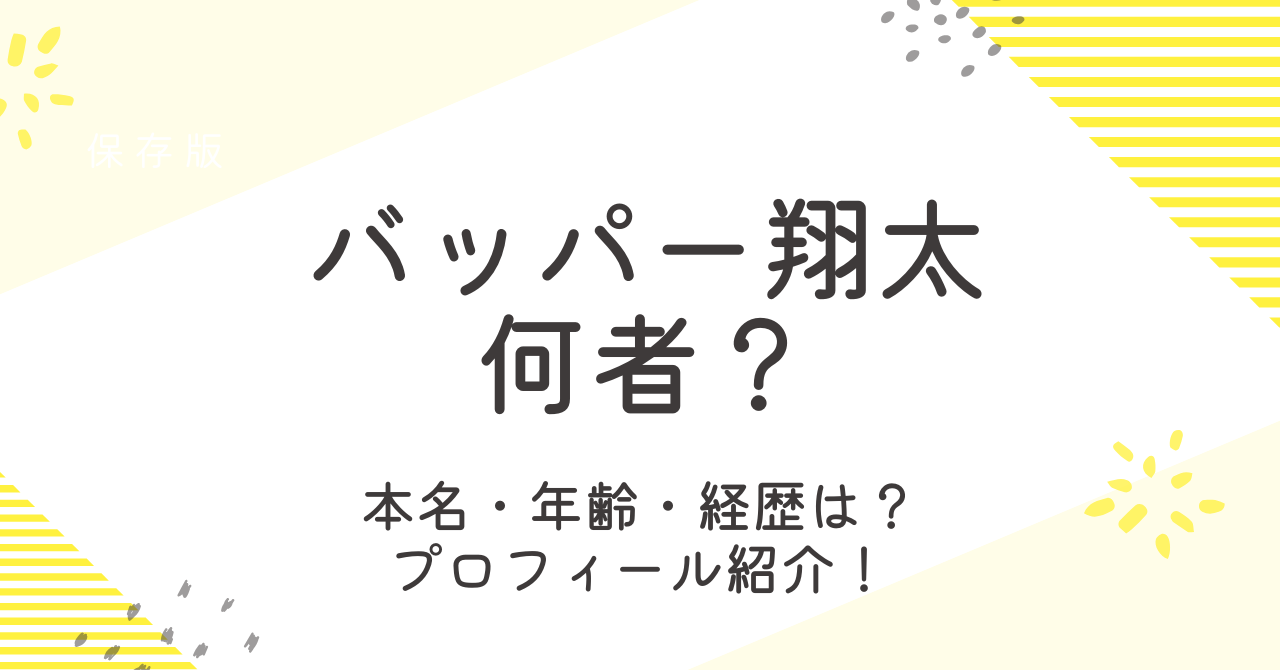 保存版

バッパー翔太
何者？

本名・年齢・経歴は？
プロフィール紹介！